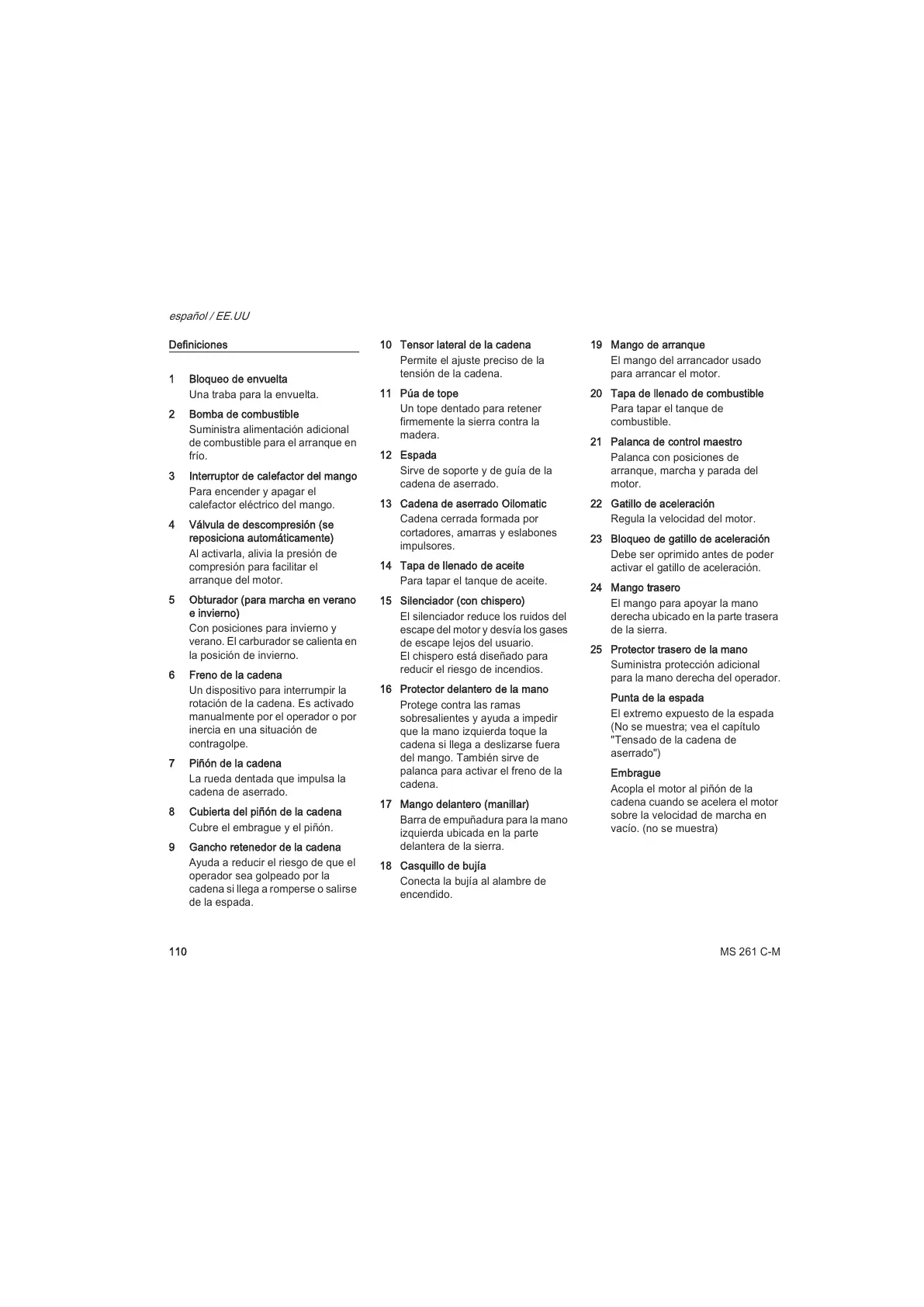 español / EE.UU

Definiciones

1 Bloqueo de envuelta
Una traba para la envuelta.

2 Bomba de combustible
Suministra alimentación adicional de combustible para el arranque en frío.

3 Interruptor de calefactor del mango
Para encender y apagar el calefactor eléctrico del mango.

4 Válvula de descompresión (se reposiciona automáticamente)
Al activarla, alivia la presión de compresión para facilitar el arranque del motor.

5 Obturador (para marcha en verano e invierno)
Con posiciones para invierno y verano. El carburador se calienta en la posición de invierno.

6 Freno de la cadena
Un dispositivo para interrumpir la rotación de la cadena. Es activado manualmente por el operador o por inercia en una situación de contragolpe.

7 Piñón de la cadena
La rueda dentada que impulsa la cadena de aserrado.

8 Cubierta del piñón de la cadena
Cubre el embrague y el piñón.

9 Gancho retenedor de la cadena
Ayuda a reducir el riesgo de que el operador sea golpeado por la cadena si llega a romperse o salirse de la espada.

10 Tensor lateral de la cadena
Permite el ajuste preciso de la tensión de la cadena.

11 Púa de tope
Un tope dentado para retener firmemente la sierra contra la madera.

12 Espada
Sirve de soporte y de guía de la cadena de aserrado.

13 Cadena de aserrado Oilomatic
Cadena cerrada formada por cortadores, amarras y eslabones impulsores.

14 Tapa de llenado de aceite
Para tapar el tanque de aceite.

15 Silenciador (con chispero)
El silenciador reduce los ruidos del escape del motor y desvía los gases de escape lejos del usuario.
El chispero está diseñado para reducir el riesgo de incendios.

16 Protector delantero de la mano
Protege contra las ramas sobresalientes y ayuda a impedir que la mano izquierda toque la cadena si llega a deslizarse fuera del mango. También sirve de palanca para activar el freno de la cadena.

17 Mango delantero (manillar)
Barra de empuñadura para la mano izquierda ubicada en la parte delantera de la sierra.

18 Casquillo de bujía
Conecta la bujía al alambre de encendido.

19 Mango de arranque
El mango del arrancador usado para arrancar el motor.

20 Tapa de llenado de combustible
Para tapar el tanque de combustible.

21 Palanca de control maestro
Palanca con posiciones de arranque, marcha y parada del motor.

22 Gatillo de aceleración
Regula la velocidad del motor.

23 Bloqueo de gatillo de aceleración
Debe ser oprimido antes de poder activar el gatillo de aceleración.

24 Mango trasero
El mango para apoyar la mano derecha ubicado en la parte trasera de la sierra.

25 Protector trasero de la mano
Suministra protección adicional para la mano derecha del operador.

Punta de la espada
El extremo expuesto de la espada (No se muestra; vea el capítulo "Tensado de la cadena de aserrado")

Embrague
Acopla el motor al piñón de la cadena cuando se acelera el motor sobre la velocidad de marcha en vacío. (no se muestra)

110

MS 261 C-M